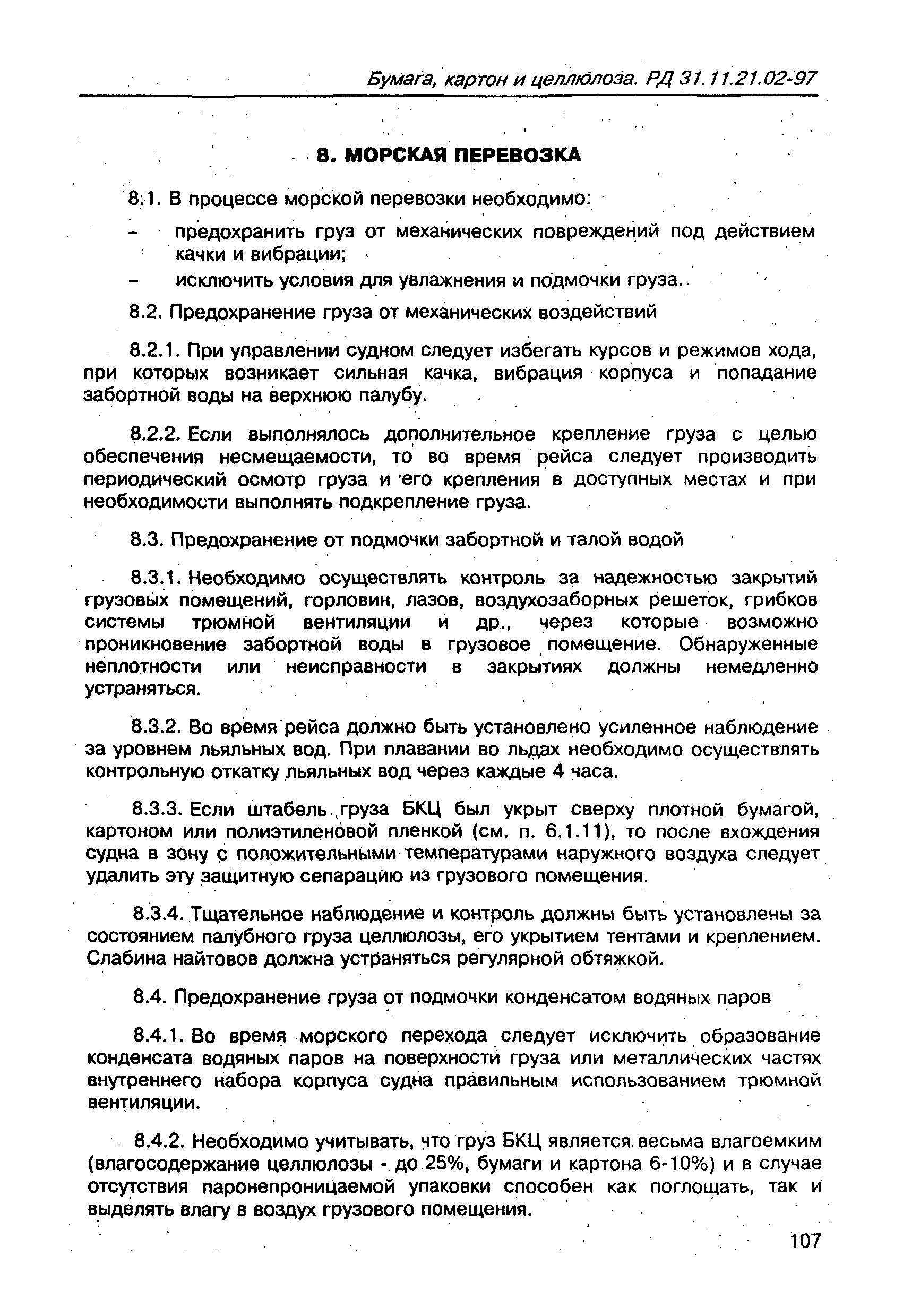 Бумага, картон и целлюлоза. РД 31.11.21.02-97

8. МОРСКАЯ ПЕРЕВОЗКА

8.1. В процессе морской перевозки необходимо:

– предохранить груз от механических повреждений под действием качки и вибрации;

– исключить условия для увлажнения и подмочки груза.

8.2. Предохранение груза от механических воздействий

8.2.1. При управлении судном следует избегать курсов и режимов хода, при которых возникает сильная качка, вибрация корпуса и попадание забортной воды на верхнюю палубу.

8.2.2. Если выполнялось дополнительное крепление груза с целью обеспечения несмещаемости, то во время рейса следует производить периодический осмотр груза и его крепления в доступных местах и при необходимости выполнять подкрепление груза.

8.3. Предохранение от подмочки забортной и талой водой

8.3.1. Необходимо осуществлять контроль за надежностью закрытий грузовых помещений, горловин, лазов, воздухозаборных решеток, грибков системы трюмной вентиляции и др., через которые возможно проникновение забортной воды в грузовое помещение. Обнаруженные неплотности или неисправности в закрытиях должны немедленно устраняться.

8.3.2. Во время рейса должно быть установлено усиленное наблюдение за уровнем льяльных вод. При плавании во льдах необходимо осуществлять контрольную откатку льяльных вод через каждые 4 часа.

8.3.3. Если штабель груза БКЦ был укрыт сверху плотной бумагой, картоном или полиэтиленовой пленкой (см. п. 6.1.11), то после вхождения судна в зону с положительными температурами наружного воздуха следует удалить эту защитную сепарацию из грузового помещения.

8.3.4. Тщательное наблюдение и контроль должны быть установлены за состоянием палубного груза целлюлозы, его укрытием тентами и креплением. Слабина найтовов должна устраняться регулярной обтяжкой.

8.4. Предохранение груза от подмочки конденсатом водяных паров

8.4.1. Во время морского перехода следует исключить образование конденсата водяных паров на поверхности груза или металлических частях внутреннего набора корпуса судна правильным использованием трюмной вентиляции.

8.4.2. Необходимо учитывать, что груз БКЦ является весьма влагоемким (влагосодержание целлюлозы - до 25%, бумаги и картона 6-10%) и в случае отсутствия паронепроницаемой упаковки способен как поглощать, так и выделять влагу в воздух грузового помещения.

107